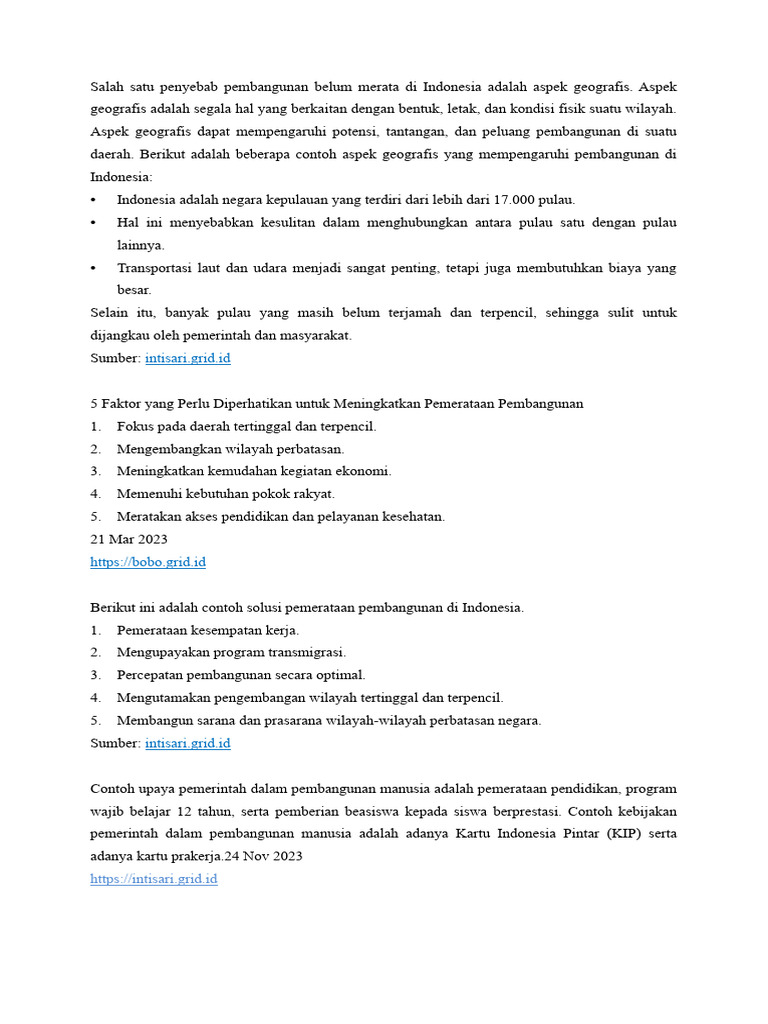 Salah satu penyebab pembangunan belum merata di Indonesia adalah aspek geografis. Aspek geografis adalah segala hal yang berkaitan dengan bentuk, letak, dan kondisi fisik suatu wilayah. Aspek geografis dapat mempengaruhi potensi, tantangan, dan peluang pembangunan di suatu daerah. Berikut adalah beberapa contoh aspek geografis yang mempengaruhi pembangunan di Indonesia:

• Indonesia adalah negara kepulauan yang terdiri dari lebih dari 17.000 pulau.
• Hal ini menyebabkan kesulitan dalam menghubungkan antara pulau satu dengan pulau lainnya.
• Transportasi laut dan udara menjadi sangat penting, tetapi juga membutuhkan biaya yang besar.

Selain itu, banyak pulau yang masih belum terjamah dan terpencil, sehingga sulit untuk dijangkau oleh pemerintah dan masyarakat.
Sumber: intisari.grid.id

5 Faktor yang Perlu Diperhatikan untuk Meningkatkan Pemerataan Pembangunan
1. Fokus pada daerah tertinggal dan terpencil.
2. Mengembangkan wilayah perbatasan.
3. Meningkatkan kemudahan kegiatan ekonomi.
4. Memenuhi kebutuhan pokok rakyat.
5. Meratakan akses pendidikan dan pelayanan kesehatan.
21 Mar 2023
https://bobo.grid.id

Berikut ini adalah contoh solusi pemerataan pembangunan di Indonesia.
1. Pemerataan kesempatan kerja.
2. Mengupayakan program transmigrasi.
3. Percepatan pembangunan secara optimal.
4. Mengutamakan pengembangan wilayah tertinggal dan terpencil.
5. Membangun sarana dan prasarana wilayah-wilayah perbatasan negara.
Sumber: intisari.grid.id

Contoh upaya pemerintah dalam pembangunan manusia adalah pemerataan pendidikan, program wajib belajar 12 tahun, serta pemberian beasiswa kepada siswa berprestasi. Contoh kebijakan pemerintah dalam pembangunan manusia adalah adanya Kartu Indonesia Pintar (KIP) serta adanya kartu prakerja.24 Nov 2023
https://intisari.grid.id